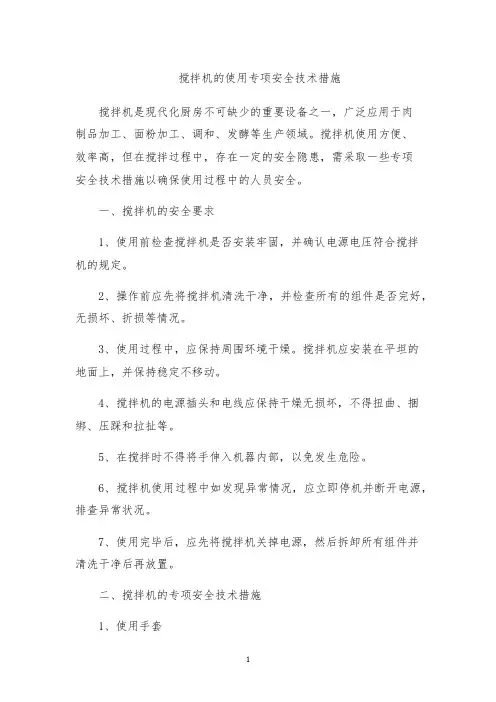 搅拌机的使用专项安全技术措施

搅拌机是现代化厨房不可缺少的重要设备之一，广泛应用于肉制品加工、面粉加工、调和、发酵等生产领域。搅拌机使用方便、效率高，但在搅拌过程中，存在一定的安全隐患，需采取一些专项安全技术措施以确保使用过程中的人员安全。

一、搅拌机的安全要求

1、使用前检查搅拌机是否安装牢固，并确认电源电压符合搅拌机的规定。

2、操作前应先将搅拌机清洗干净，并检查所有的组件是否完好，无损坏、折损等情况。

3、使用过程中，应保持周围环境干燥。搅拌机应安装在平坦的地面上，并保持稳定不移动。

4、搅拌机的电源插头和电线应保持干燥无损坏，不得扭曲、捆绑、压踩和拉扯等。

5、在搅拌时不得将手伸入机器内部，以免发生危险。

6、搅拌机使用过程中如发现异常情况，应立即停机并断开电源，排查异常状况。

7、使用完毕后，应先将搅拌机关掉电源，然后拆卸所有组件并清洗干净后再放置。

二、搅拌机的专项安全技术措施

1、使用手套

1